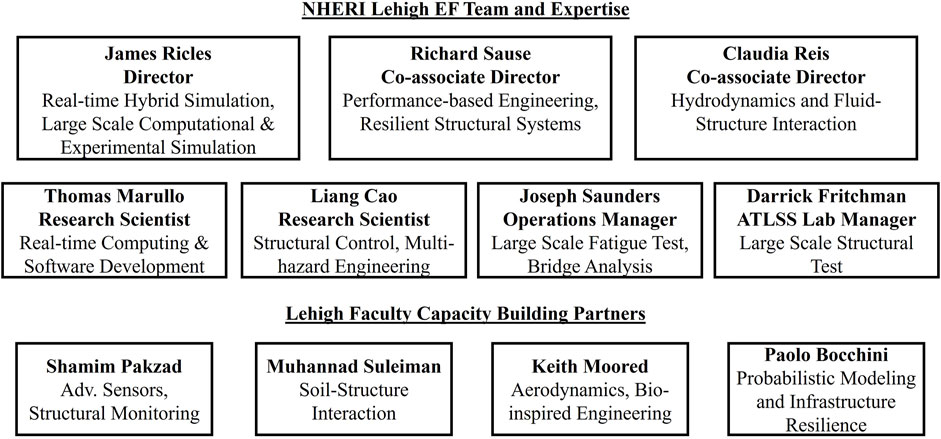 NHERI Lehigh EF Team and Expertise

James Ricles
Director
Real-time Hybrid Simulation, Large Scale Computational & Experimental Simulation

Richard Sause
Co-associate Director
Performance-based Engineering, Resilient Structural Systems

Claudia Reis
Co-associate Director
Hydrodynamics and Fluid-Structure Interaction

Thomas Marullo
Research Scientist
Real-time Computing & Software Development

Liang Cao
Research Scientist
Structural Control, Multi-hazard Engineering

Joseph Saunders
Operations Manager
Large Scale Fatigue Test, Bridge Analysis

Darrick Fritchman
ATLSS Lab Manager
Large Scale Structural Test

Lehigh Faculty Capacity Building Partners

Shamim Pakzad
Adv. Sensors, Structural Monitoring

Muhannad Suleiman
Soil-Structure Interaction

Keith Moored
Aerodynamics, Bio-inspired Engineering

Paolo Bocchini
Probabilistic Modeling and Infrastructure Resilience